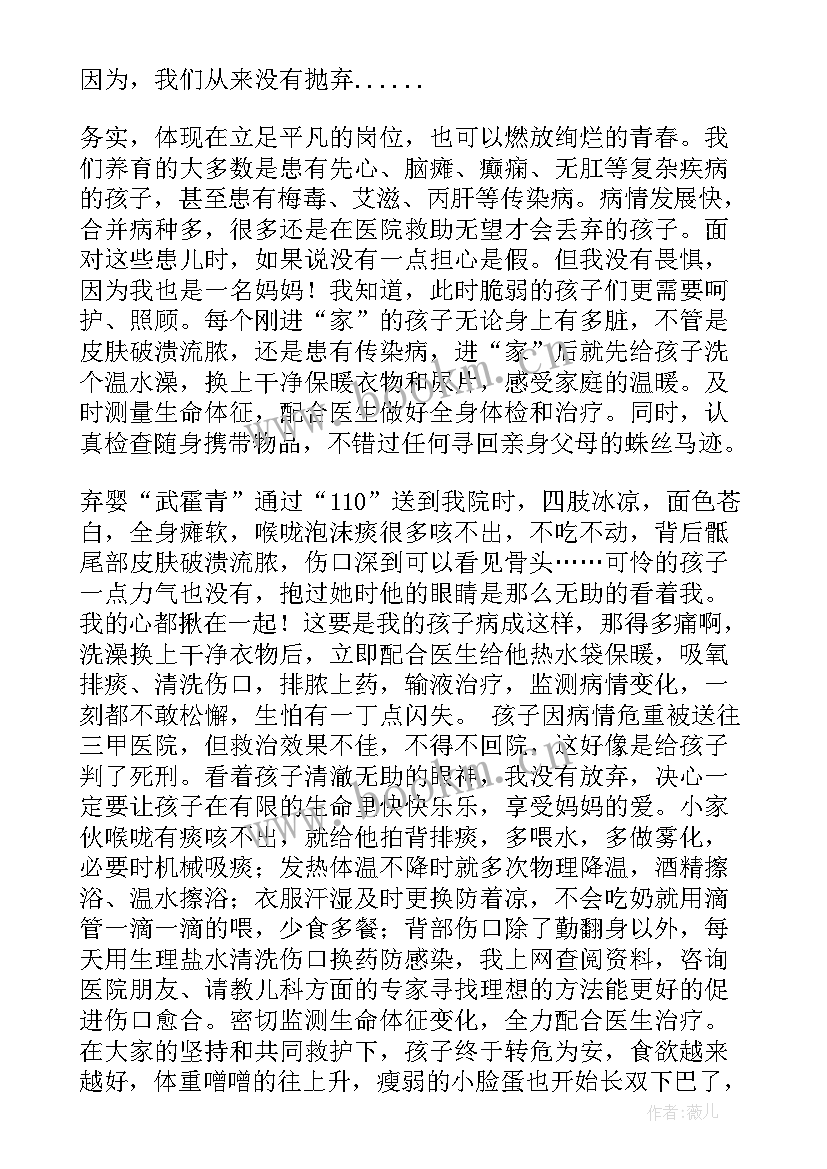 因为，我们从来没有抛弃......

务实，体现在立足平凡的岗位，也可以燃放绚烂的青春。我们养育的大多数是患有先心、脑瘫、癫痫、无肛等复杂疾病的孩子，甚至患有梅毒、艾滋、丙肝等传染病。病情发展快，合并病种多，很多还是在医院救助无望才会丢弃的孩子。面对这些患儿时，如果说没有一点担心是假。但我没有畏惧，因为我也是一名妈妈！我知道，此时脆弱的孩子们更需要呵护、照顾。每个刚进“家”的孩子无论身上有多脏，不管是皮肤破溃流脓，还是患有传染病，进“家”后就先给孩子洗个温水澡，换上干净保暖衣物和尿片，感受家庭的温暖。及时测量生命体征，配合医生做好全身体检和治疗。同时，认真检查随身携带物品，不错过任何寻回亲身父母的蛛丝马迹。

弃婴“武霍青”通过“110”送到我院时，四肢冰凉，面色苍白，全身瘫软，喉咙泡沫痰很多咳不出，不吃不动，背后骶尾部皮肤破溃流脓，伤口深到可以看见骨头……可怜的孩子一点力气也没有，抱过她时他的眼睛是那么无助的看着我。我的心都揪在一起！这要是我的孩子病成这样，那得多痛啊，洗澡换上干净衣物后，立即配合医生给他热水袋保暖，吸氧排痰、清洗伤口，排脓上药，输液治疗，监测病情变化，一刻都不敢松懈，生怕有一丁点闪失。 孩子因病情危重被送往三甲医院，但救治效果不佳，不得不回院，这好像是给孩子判了死刑。看着孩子清澈无助的眼神，我没有放弃，决心一定要让孩子在有限的生命里快快乐乐，享受妈妈的爱。小家伙喉咙有痰咳不出，就给他拍背排痰，多喂水，多做雾化，必要时机械吸痰；发热体温不降时就多次物理降温，酒精擦浴、温水擦浴；衣服汗湿及时更换防着凉，不会吃奶就用滴管一滴一滴的喂，少食多餐；背部伤口除了勤翻身以外，每天用生理盐水清洗伤口换药防感染，我上网查阅资料，咨询医院朋友、请教儿科方面的专家寻找理想的方法能更好的促进伤口愈合。密切监测生命体征变化，全力配合医生治疗。在大家的坚持和共同救护下，孩子终于转危为安，食欲越来越好，体重噌噌的往上升，瘦弱的小脸蛋也开始长双下巴了，

www.bookm.com

作者：薇儿